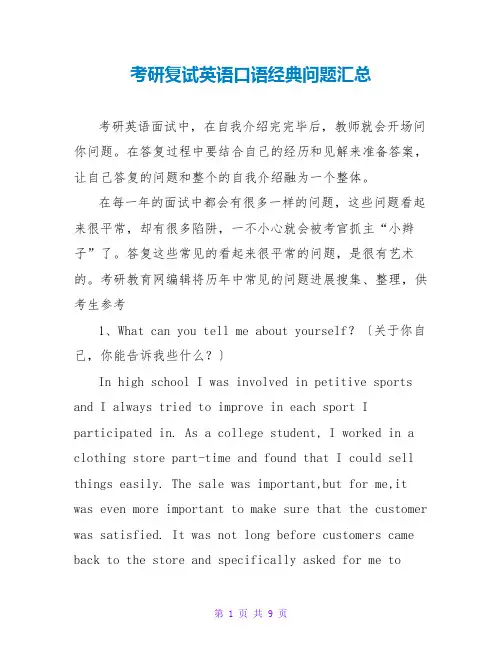 考研复试英语口语经典问题汇总

考研英语面试中，在自我介绍完完毕后，教师就会开场问你问题。在答复过程中要结合自己的经历和见解来准备答案，让自己答复的问题和整个的自我介绍融为一个整体。

在每一年的面试中都会有很多一样的问题，这些问题看起来很平常，却有很多陷阱，一不小心就会被考官抓主“小辫子”了。答复这些常见的看起来很平常的问题，是很有艺术的。考研教育网编辑将历年中常见的问题进展搜集、整理，供考生参考

1、What can you tell me about yourself?〔关于你自己，你能告诉我些什么？〕

In high school I was involved in petitive sports and I always tried to improve in each sport I participated in. As a college student, I worked in a clothing store part-time and found that I could sell things easily. The sale was important,but for me,it was even more important to make sure that the customer was satisfied. It was not long before customers came back to the store and specifically asked for me to

第 1 页 共 9 页